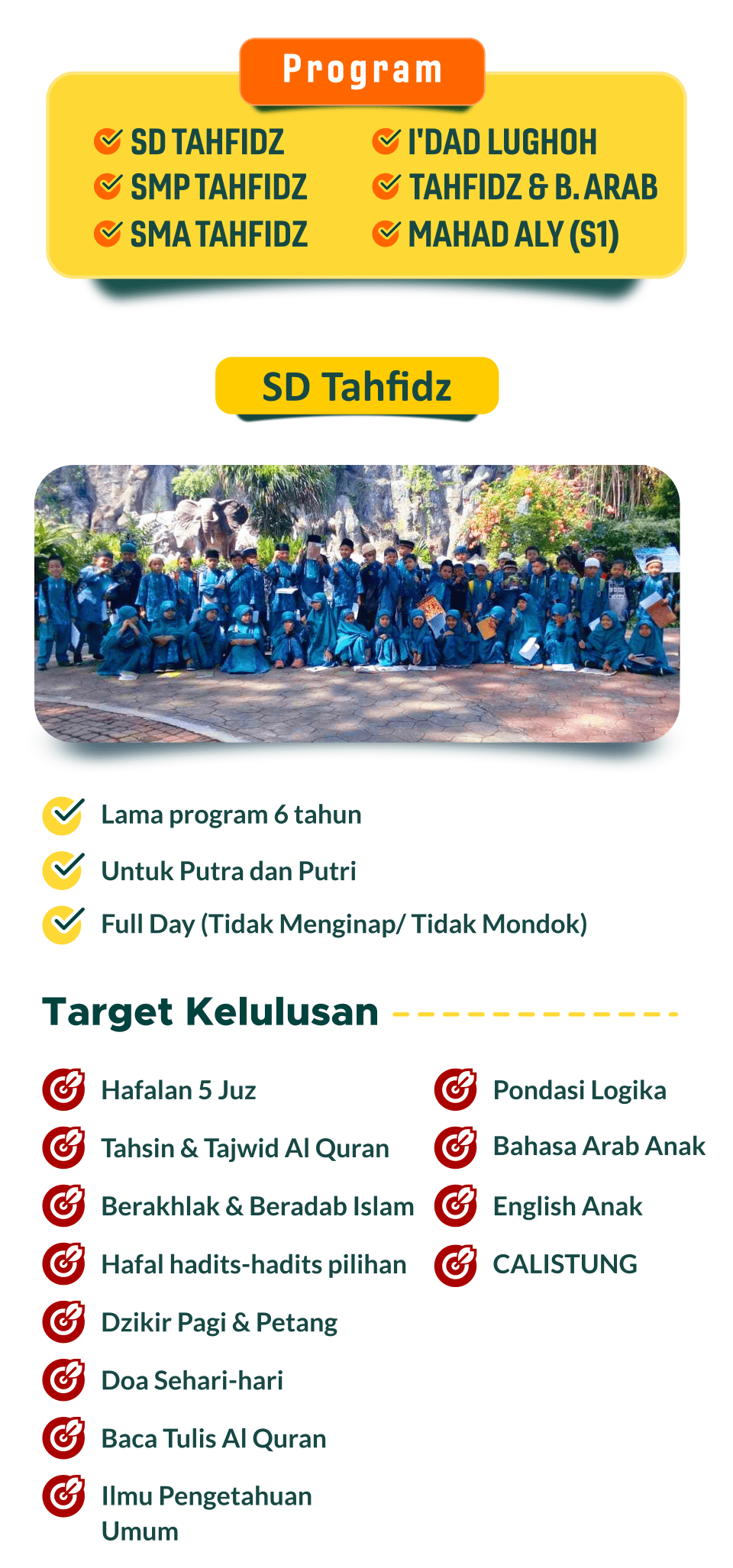 Program

SD TAHFIDZ
SMP TAHFIDZ
SMA TAHFIDZ

I'DAD LUGHOH
TAHFIDZ & B. ARAB
MAHAD ALY (S1)

SD Tahfidz

Lama program 6 tahun
Untuk Putra dan Putri
Full Day (Tidak Menginap/ Tidak Mondok)

Target Kelulusan

Hafalan 5 Juz
Tahsin & Tajwid Al Quran
Berakhlak & Beradab Islam
Hafal hadits-hadits pilihan
Dzikir Pagi & Petang
Doa Sehari-hari
Baca Tulis Al Quran
Ilmu Pengetahuan Umum

Pondasi Logika
Bahasa Arab Anak
English Anak
CALISTUNG